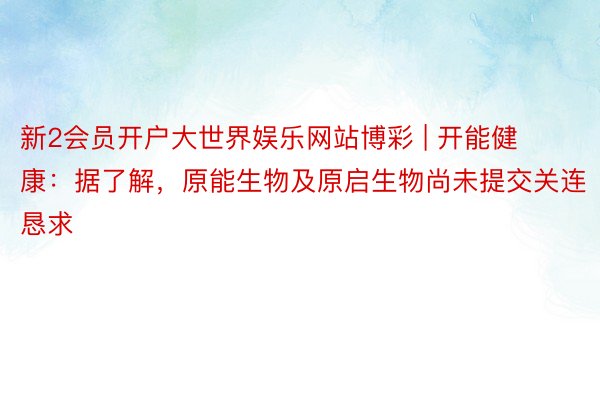 新2会员开户大世界娱乐网站博彩 | 开能健康：据了解，原能生物及原启生物尚未提交关连恳求